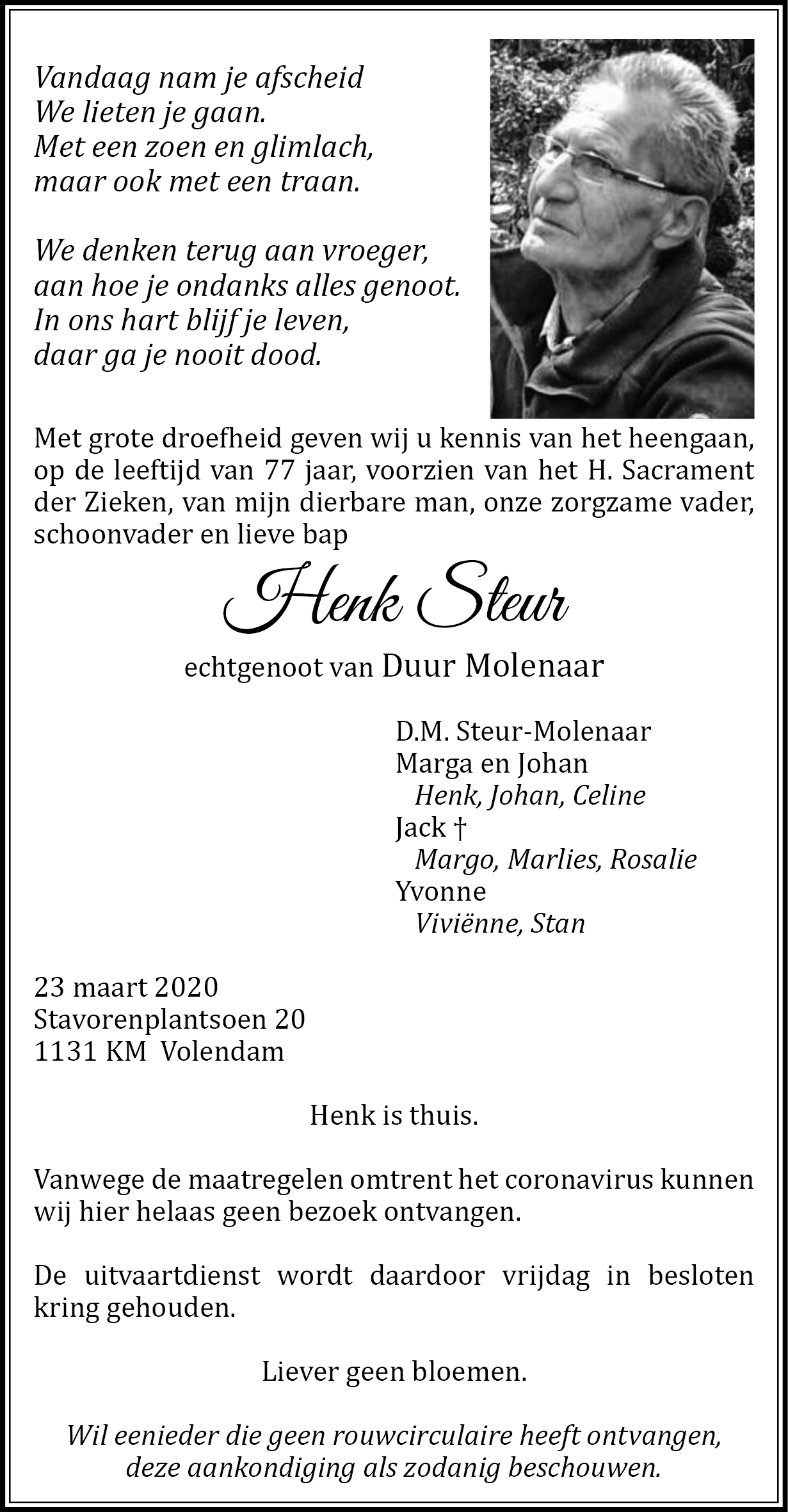 Vandaag nam je afscheid
We lieten je gaan.
Met een zoen en glimlach,
maar ook met een traan.

We denken terug aan vroeger,
aan hoe je ondanks alles genoot.
In ons hart blijf je leven,
daar ga je nooit dood.

Met grote droefheid geven wij u kennis van het heengaan, op de leeftijd van 77 jaar, voorzien van het H. Sacrament der Zieken, van mijn dierbare man, onze zorgzame vader, schoonvader en lieve bap

Henk Steur

echtgenoot van Duur Molenaar

D.M. Steur-Molenaar
Marga en Johan
Henk, Johan, Celine
Jack †
Margo, Marlies, Rosalie
Yvonne
Viviënne, Stan

23 maart 2020
Stavorenplantsoen 20
1131 KM Volendam

Henk is thuis.

Vanwege de maatregelen omtrent het coronavirus kunnen wij hier helaas geen bezoek ontvangen.

De uitvaartdienst wordt daardoor vrijdag in besloten kring gehouden.

Liever geen bloemen.

Wil eenieder die geen rouwcirculaire heeft ontvangen, deze aankondiging als zodanig beschouwen.